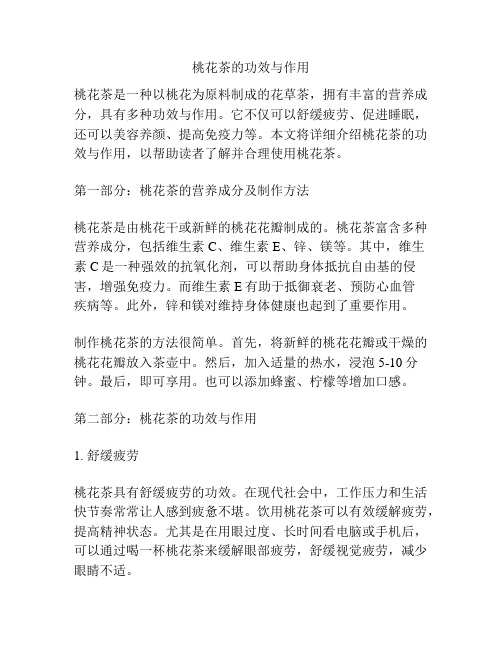 桃花茶的功效与作用

桃花茶是一种以桃花为原料制成的花草茶，拥有丰富的营养成分，具有多种功效与作用。它不仅可以舒缓疲劳、促进睡眠，还可以美容养颜、提高免疫力等。本文将详细介绍桃花茶的功效与作用，以帮助读者了解并合理使用桃花茶。

第一部分：桃花茶的营养成分及制作方法

桃花茶是由桃花干或新鲜的桃花花瓣制成的。桃花茶富含多种营养成分，包括维生素 C、维生素 E、锌、镁等。其中，维生素 C 是一种强效的抗氧化剂，可以帮助身体抵抗自由基的侵害，增强免疫力。而维生素 E 有助于抵御衰老、预防心血管疾病等。此外，锌和镁对维持身体健康也起到了重要作用。

制作桃花茶的方法很简单。首先，将新鲜的桃花花瓣或干燥的桃花花瓣放入茶壶中。然后，加入适量的热水，浸泡 5-10 分钟。最后，即可享用。也可以添加蜂蜜、柠檬等增加口感。

第二部分：桃花茶的功效与作用

1. 舒缓疲劳

桃花茶具有舒缓疲劳的功效。在现代社会中，工作压力和生活快节奏常常让人感到疲惫不堪。饮用桃花茶可以有效缓解疲劳，提高精神状态。尤其是在用眼过度、长时间看电脑或手机后，可以通过喝一杯桃花茶来缓解眼部疲劳，舒缓视觉疲劳，减少眼睛不适。